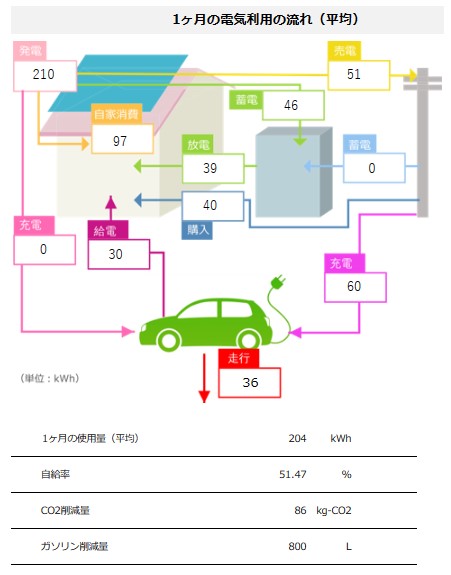 1ヶ月の電気利用の流れ（平均）

発電
210

売電
51

蓄電
46

自家消費
97

放電
39

蓄電
0

40
購入

充電
0

給電
30

充電
60

走行
36

（単位：kWh）

| | | |
|---|---|---|
| 1ヶ月の使用量（平均） | 204 | kWh |
| 自給率 | 51.47 | % |
| CO2削減量 | 86 | kg-CO2 |
| ガソリン削減量 | 800 | L |